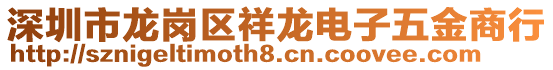 深圳市龙岗区祥龙电子五金商行
http://sznigeltimoth8.cn.coovee.com